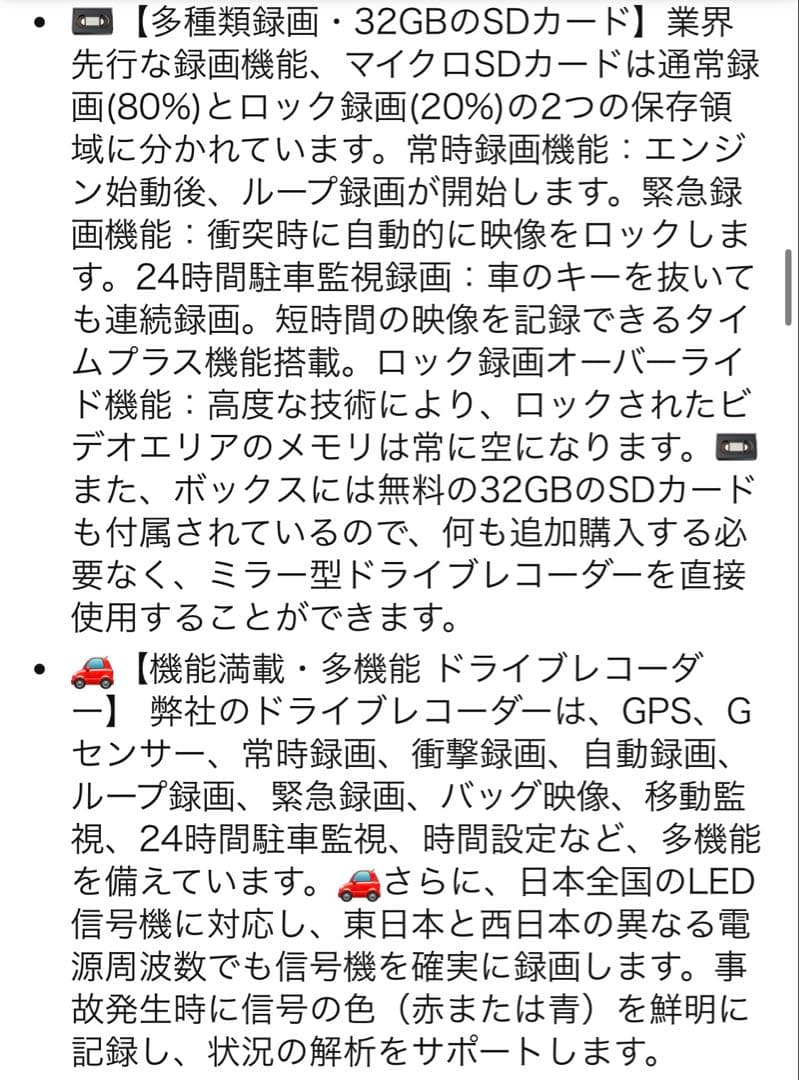 • 📼【多種類録画・32GBのSDカード】業界先行な録画機能、マイクロSDカードは通常録画(80%)とロック録画(20%)の2つの保存領域に分かれています。常時録画機能：エンジン始動後、ループ録画が開始します。緊急録画機能：衝突時に自動的に映像をロックします。24時間駐車監視録画：車のキーを抜いても連続録画。短時間の映像を記録できるタイムプラス機能搭載。ロック録画オーバーライド機能：高度な技術により、ロックされたビデオエリアのメモリは常に空になります。📼また、ボックスには無料の32GBのSDカードも付属されているので、何も追加購入する必要なく、ミラー型ドライブレコーダーを直接使用することができます。

• 🚗【機能満載・多機能 ドライブレコーダー】 弊社のドライブレコーダーは、GPS、Gセンサー、常時録画、衝撃録画、自動録画、ループ録画、緊急録画、バッグ映像、移動監視、24時間駐車監視、時間設定など、多機能を備えています。🚗さらに、日本全国のLED信号機に対応し、東日本と西日本の異なる電源周波数でも信号機を確実に録画します。事故発生時に信号の色（赤または青）を鮮明に記録し、状況の解析をサポートします。